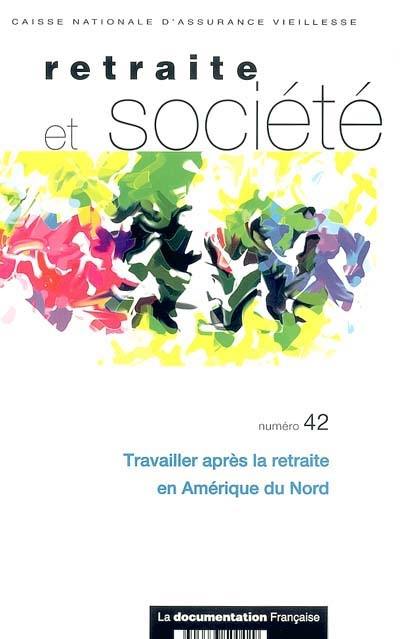 CAISSE NATIONALE D'ASSURANCE VIEILLESSE

retraite et société

numéro 42

Travailler après la retraite en Amérique du Nord

La documentation Française